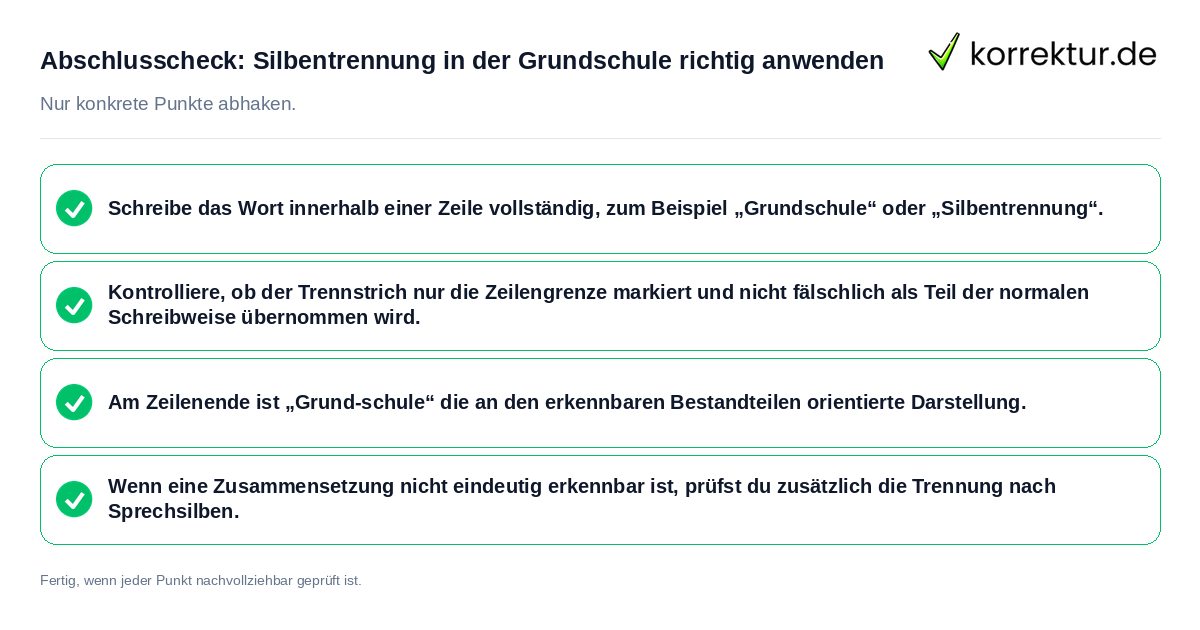 Abschlusscheck: Silbentrennung in der Grundschule richtig anwenden

korrektur.de

Nur konkrete Punkte abhaken.

Schreibe das Wort innerhalb einer Zeile vollständig, zum Beispiel „Grundschule“ oder „Silbentrennung“.

Kontrolliere, ob der Trennstrich nur die Zeilengrenze markiert und nicht fälschlich als Teil der normalen Schreibweise übernommen wird.

Am Zeilenende ist „Grund-schule“ die an den erkennbaren Bestandteilen orientierte Darstellung.

Wenn eine Zusammensetzung nicht eindeutig erkennbar ist, prüfst du zusätzlich die Trennung nach Sprechsilben.

Fertig, wenn jeder Punkt nachvollziehbar geprüft ist.